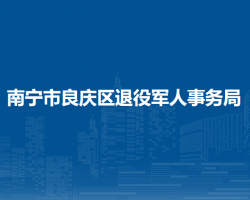 南宁市良庆区退役军人事务局